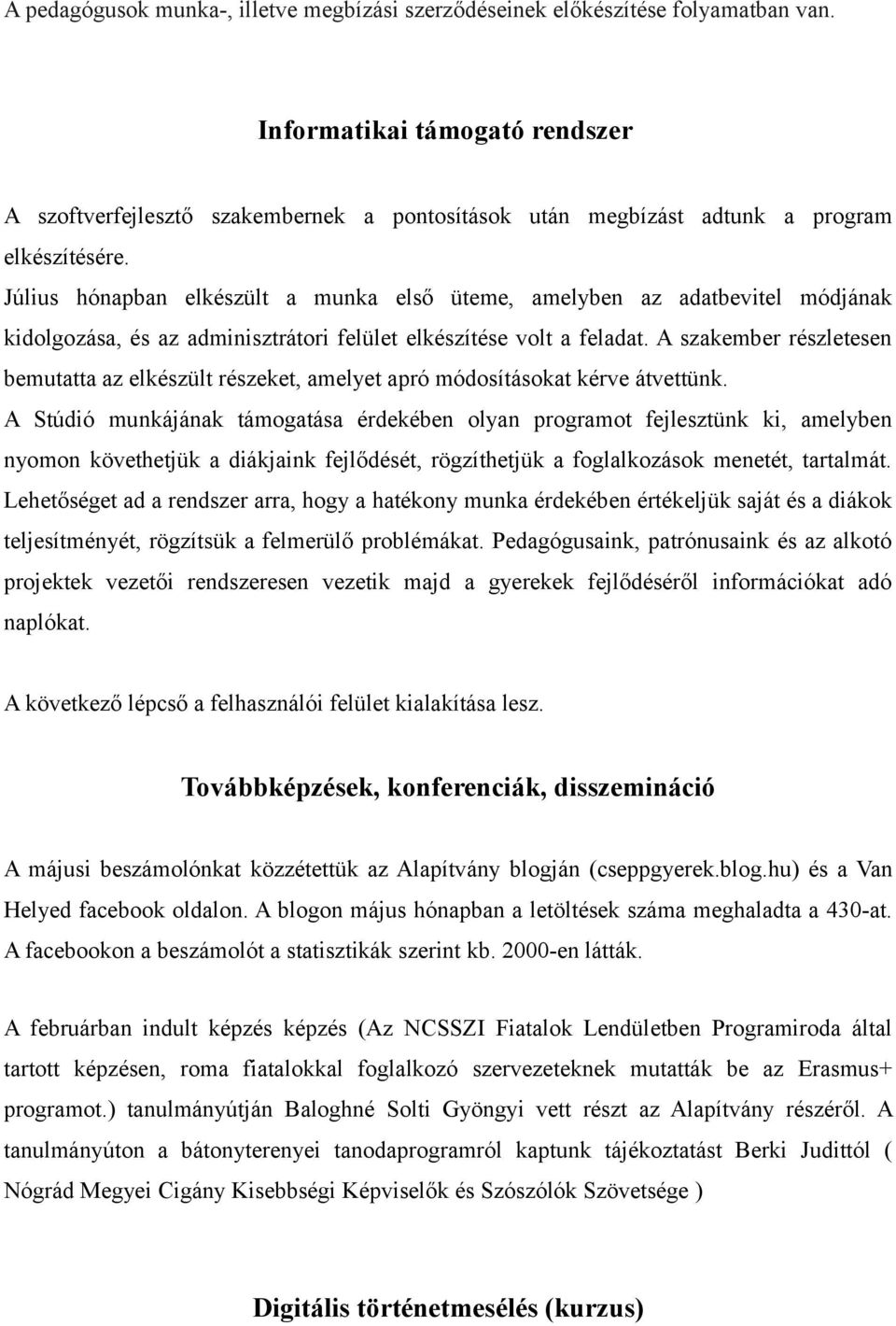 A pedagógusok munka-, illetve megbízási szerződéseinek előkészítése folyamatban van.

Informatikai támogató rendszer

A szoftverfejlesztő szakembernek a pontosítások után megbízást adtunk a program elkészítésére.

Július hónapban elkészült a munka első üteme, amelyben az adatbevitel módjának kidolgozása, és az adminisztrátori felület elkészítése volt a feladat. A szakember részletesen bemutatta az elkészült részeket, amelyet apró módosításokat kérve átvettünk.

A Stúdió munkájának támogatása érdekében olyan programot fejlesztünk ki, amelyben nyomon követhetjük a diákjaink fejlődését, rögzíthetjük a foglalkozások menetét, tartalmát. Lehetőséget ad a rendszer arra, hogy a hatékony munka érdekében értékeljük saját és a diákok teljesítményét, rögzítsük a felmerülő problémákat. Pedagógusaink, patrónusaink és az alkotó projektek vezetői rendszeresen vezetik majd a gyerekek fejlődéséről információkat adó naplókat.

A következő lépcső a felhasználói felület kialakítása lesz.

Továbbképzések, konferenciák, disszemináció

A májusi beszámolónkat közzétettük az Alapítvány blogján (cseppgyerek.blog.hu) és a Van Helyed facebook oldalon. A blogon május hónapban a letöltések száma meghaladta a 430-at. A facebookon a beszámolót a statisztikák szerint kb. 2000-en látták.

A februárban indult képzés képzés (Az NCSSZI Fiatalok Lendületben Programiroda által tartott képzésen, roma fiatalokkal foglalkozó szervezeteknek mutatták be az Erasmus+ programot.) tanulmányútján Baloghné Solti Gyöngyi vett részt az Alapítvány részéről. A tanulmányúton a bátonyterenyei tanodaprogramról kaptunk tájékoztatást Berki Judittól ( Nógrád Megyei Cigány Kisebbségi Képviselők és Szószólók Szövetsége )

Digitális történetmesélés (kurzus)